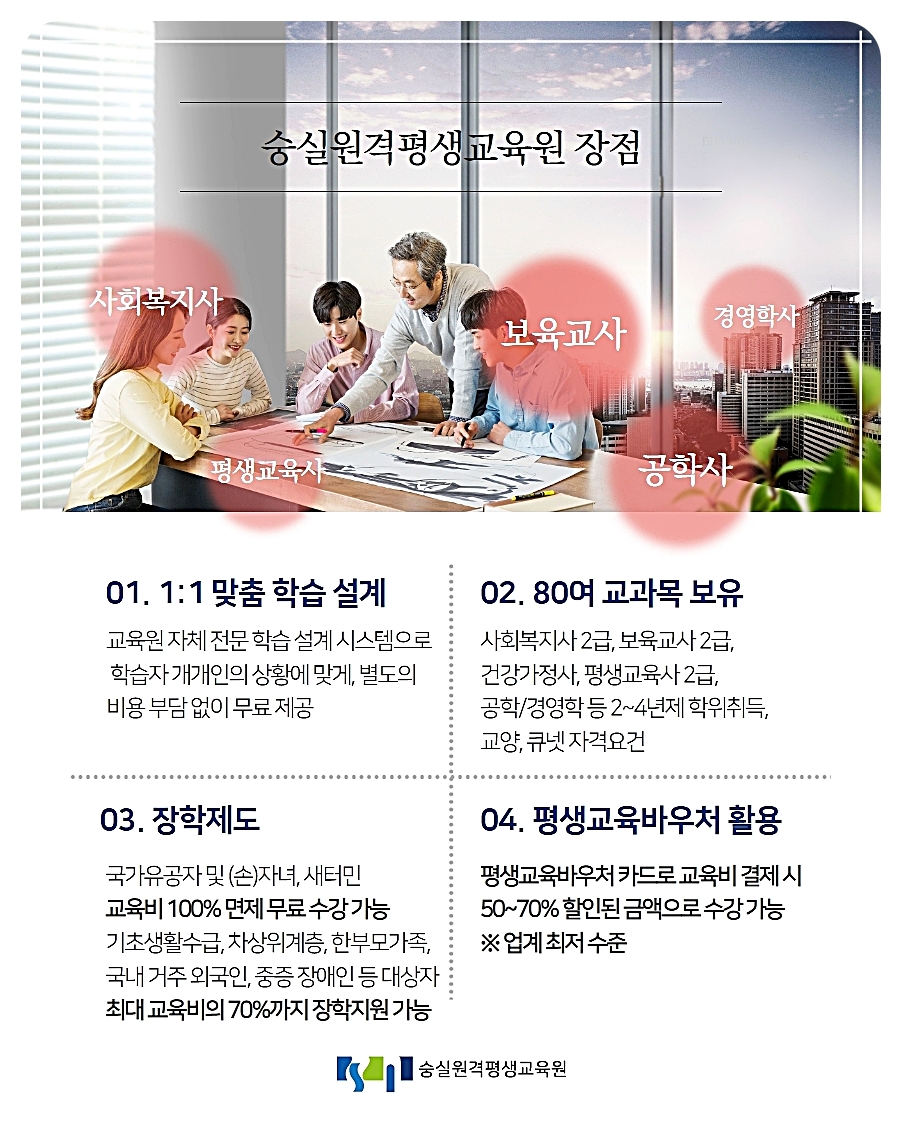 숭실원격평생교육원 장점

사회복지사

보육교사

경영학사

평생교육사

공학사

01. 1:1 맞춤 학습 설계

교육원 자체 전문 학습 설계 시스템으로 학습자 개개인의 상황에 맞게, 별도의 비용 부담 없이 무료 제공

02. 80여 교과목 보유

사회복지사 2급, 보육교사 2급, 건강가정사, 평생교육사 2급, 공학/경영학 등 2~4년제 학위취득, 교양, 큐넷 자격요건

03. 장학제도

국가유공자 및 (손)자녀, 새터민
교육비 100% 면제 무료 수강 가능
기초생활수급, 차상위계층, 한부모가족, 국내 거주 외국인, 중증 장애인 등 대상자
최대 교육비의 70%까지 장학지원 가능

04. 평생교육바우처 활용

평생교육바우처 카드로 교육비 결제 시 50~70% 할인된 금액으로 수강 가능
※ 업계 최저 수준

숭실원격평생교육원